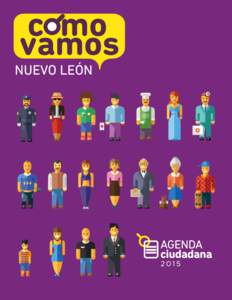 cómo vamos
NUEVO LEÓN

AGENDA
ciudadana
2015